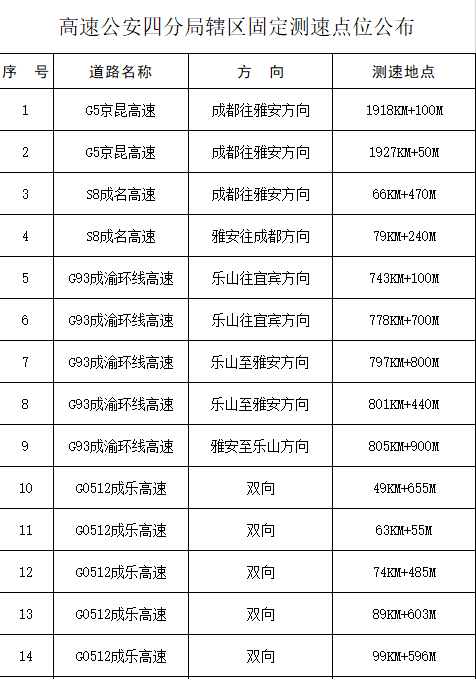 高速公安四分局辖区固定测速点位公布

| 序 号 | 道路名称 | 方 向 | 测速地点 |
|---|---|---|---|
| 1 | G5京昆高速 | 成都往雅安方向 | 1918KM+100M |
| 2 | G5京昆高速 | 成都往雅安方向 | 1927KM+50M |
| 3 | S8成名高速 | 成都往雅安方向 | 66KM+470M |
| 4 | S8成名高速 | 雅安往成都方向 | 79KM+240M |
| 5 | G93成渝环线高速 | 乐山往宜宾方向 | 743KM+100M |
| 6 | G93成渝环线高速 | 乐山往宜宾方向 | 778KM+700M |
| 7 | G93成渝环线高速 | 乐山至雅安方向 | 797KM+800M |
| 8 | G93成渝环线高速 | 乐山至雅安方向 | 801KM+440M |
| 9 | G93成渝环线高速 | 雅安至乐山方向 | 805KM+900M |
| 10 | G0512成乐高速 | 双向 | 49KM+655M |
| 11 | G0512成乐高速 | 双向 | 63KM+55M |
| 12 | G0512成乐高速 | 双向 | 74KM+485M |
| 13 | G0512成乐高速 | 双向 | 89KM+603M |
| 14 | G0512成乐高速 | 双向 | 99KM+596M |